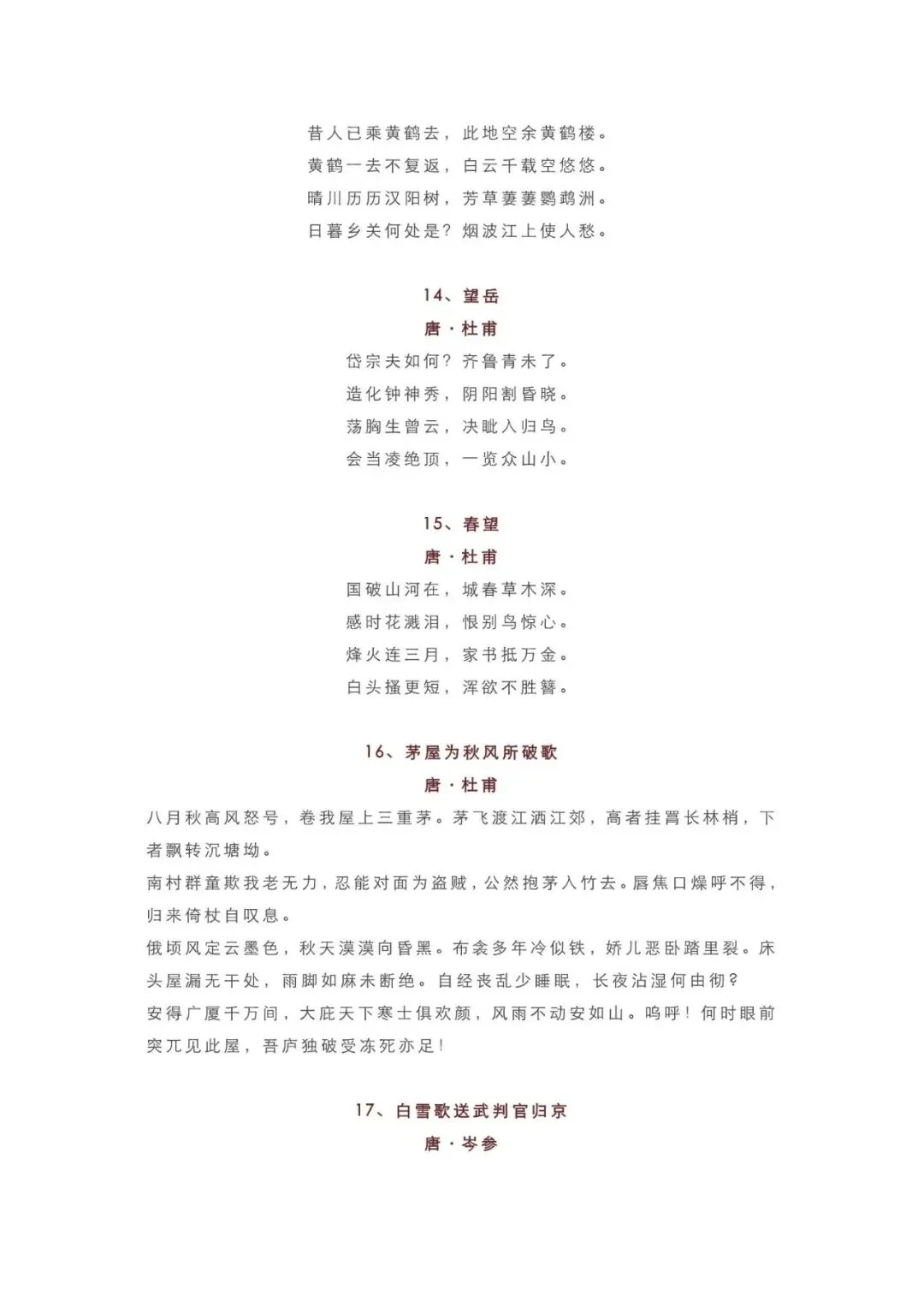 昔人已乘黄鹤去，此地空余黄鹤楼。
黄鹤一去不复返，白云千载空悠悠。
晴川历历汉阳树，芳草萋萋鹦鹉洲。
日暮乡关何处是？烟波江上使人愁。

14、望岳
唐·杜甫
岱宗夫如何？齐鲁青未了。
造化钟神秀，阴阳割昏晓。
荡胸生曾云，决眦入归鸟。
会当凌绝顶，一览众山小。

15、春望
唐·杜甫
国破山河在，城春草木深。
感时花溅泪，恨别鸟惊心。
烽火连三月，家书抵万金。
白头搔更短，浑欲不胜簪。

16、茅屋为秋风所破歌
唐·杜甫
八月秋高风怒号，卷我屋上三重茅。茅飞渡江洒江郊，高者挂罥长林梢，下者飘转沉塘坳。
南村群童欺我老无力，忍能对面为盗贼，公然抱茅入竹去。唇焦口燥呼不得，归来倚杖自叹息。
俄顷风定云墨色，秋天漠漠向昏黑。布衾多年冷似铁，娇儿恶卧踏里裂。床头屋漏无干处，雨脚如麻未断绝。自经丧乱少睡眠，长夜沾湿何由彻？
安得广厦千万间，大庇天下寒士俱欢颜，风雨不动安如山。呜呼！何时眼前突兀见此屋，吾庐独破受冻死亦足！

17、白雪歌送武判官归京
唐·岑参